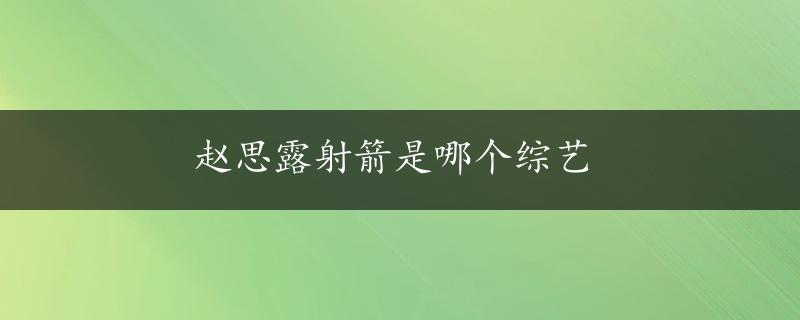 赵思露射箭是哪个综艺